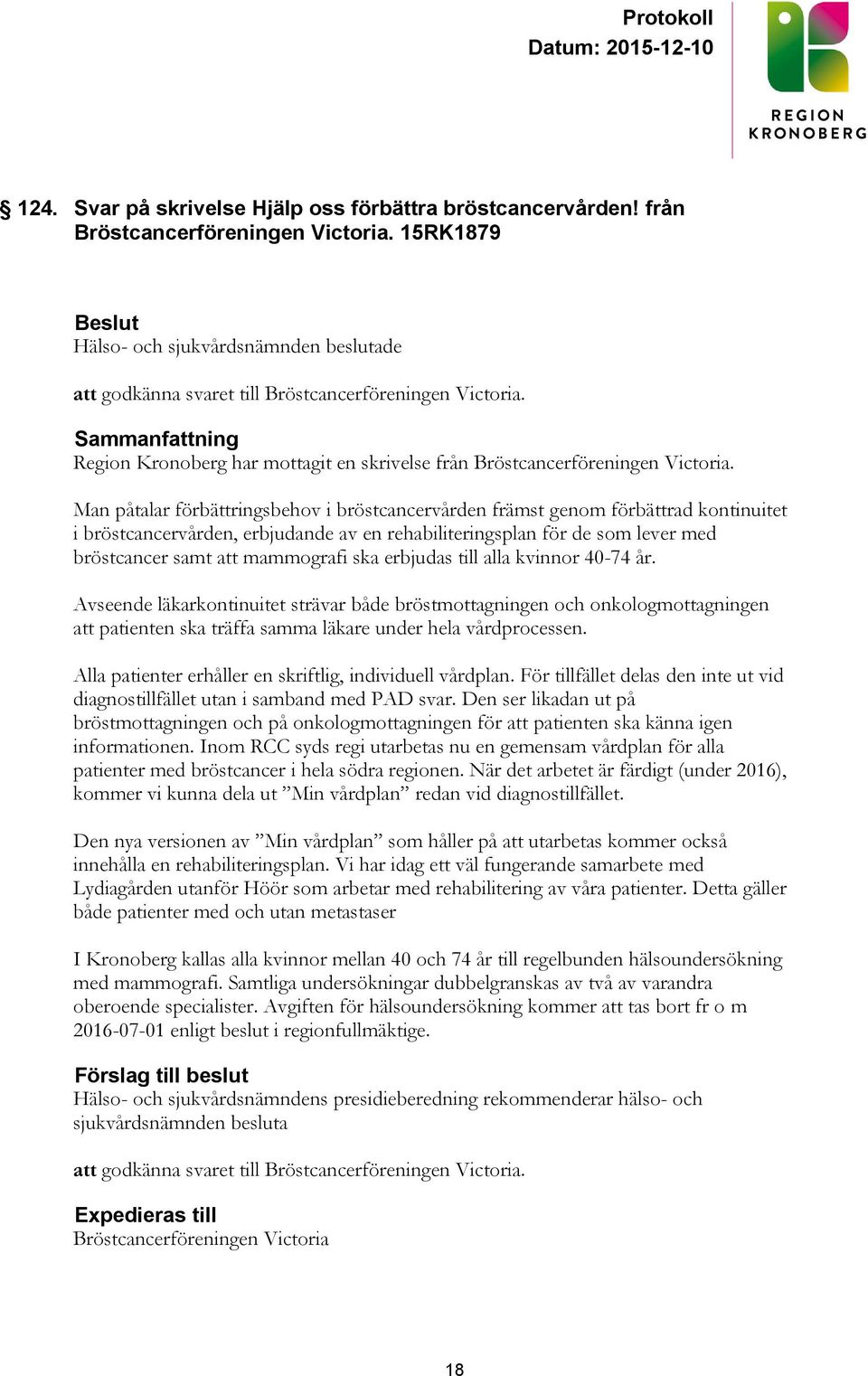 Protokoll
Datum: 2015-12-10

REGION
KRONOBERG

§ 124. Svar på skrivelse Hjälp oss förbättra bröstcancervården! från Bröstcancerföreningen Victoria. 15RK1879

Beslut
Hälso- och sjukvårdsnämnden beslutade

att godkänna svaret till Bröstcancerföreningen Victoria.

Sammanfattning
Region Kronoberg har mottagit en skrivelse från Bröstcancerföreningen Victoria.

Man påtalar förbättringsbehov i bröstcancervården främst genom förbättrad kontinuitet i bröstcancervården, erbjudande av en rehabiliteringsplan för de som lever med bröstcancer samt att mammografi ska erbjudas till alla kvinnor 40-74 år.

Avseende läkarkontinuitet strävar både bröstmottagningen och onkologmottagningen att patienten ska träffa samma läkare under hela vårdprocessen.

Alla patienter erhåller en skriftlig, individuell vårdplan. För tillfället delas den inte ut vid diagnostillfället utan i samband med PAD svar. Den ser likadan ut på bröstmottagningen och på onkologmottagningen för att patienten ska känna igen informationen. Inom RCC syds regi utarbetas nu en gemensam vårdplan för alla patienter med bröstcancer i hela södra regionen. När det arbetet är färdigt (under 2016), kommer vi kunna dela ut ”Min vårdplan” redan vid diagnostillfället.

Den nya versionen av ”Min vårdplan” som håller på att utarbetas kommer också innehålla en rehabiliteringsplan. Vi har idag ett väl fungerande samarbete med Lydiagården utanför Höör som arbetar med rehabilitering av våra patienter. Detta gäller både patienter med och utan metastaser

I Kronoberg kallas alla kvinnor mellan 40 och 74 år till regelbunden hälsoundersökning med mammografi. Samtliga undersökningar dubbelgranskas av två av varandra oberoende specialister. Avgiften för hälsoundersökning kommer att tas bort fr o m 2016-07-01 enligt beslut i regionfullmäktige.

Förslag till beslut
Hälso- och sjukvårdsnämndens presidieberedning rekommenderar hälso- och sjukvårdsnämnden besluta

att godkänna svaret till Bröstcancerföreningen Victoria.

Expedieras till
Bröstcancerföreningen Victoria

18